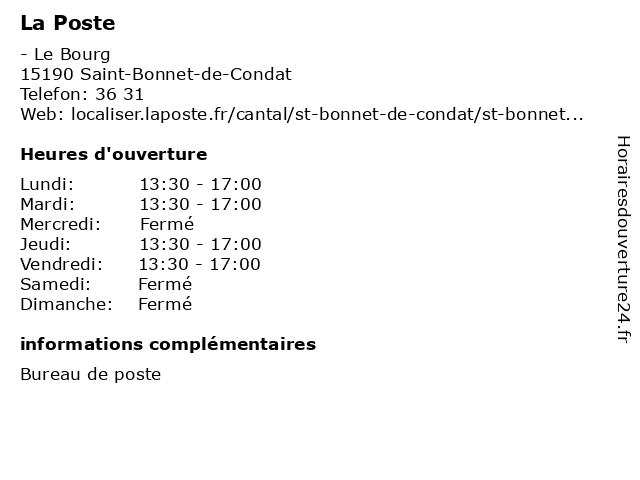 La Poste

- Le Bourg
15190 Saint-Bonnet-de-Condat
Telefon: 36 31
Web: localiser.laposte.fr/cantal/st-bonnet-de-condat/st-bonnet...

Heures d'ouverture

| | |
|---|---|
| Lundi: | 13:30 - 17:00 |
| Mardi: | 13:30 - 17:00 |
| Mercredi: | Fermé |
| Jeudi: | 13:30 - 17:00 |
| Vendredi: | 13:30 - 17:00 |
| Samedi: | Fermé |
| Dimanche: | Fermé |

informations complémentaires

Bureau de poste

Horairesdouverture24.fr